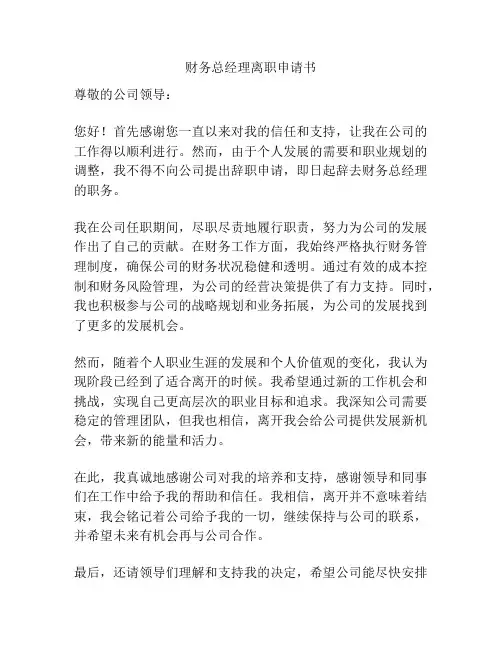 财务总经理离职申请书

尊敬的公司领导：

您好！首先感谢您一直以来对我的信任和支持，让我在公司的工作得以顺利进行。然而，由于个人发展的需要和职业规划的调整，我不得不向公司提出辞职申请，即日起辞去财务总经理的职务。

我在公司任职期间，尽职尽责地履行职责，努力为公司的发展作出了自己的贡献。在财务工作方面，我始终严格执行财务管理制度，确保公司的财务状况稳健和透明。通过有效的成本控制和财务风险管理，为公司的经营决策提供了有力支持。同时，我也积极参与公司的战略规划和业务拓展，为公司的发展找到了更多的发展机会。

然而，随着个人职业生涯的发展和个人价值观的变化，我认为现阶段已经到了适合离开的时候。我希望通过新的工作机会和挑战，实现自己更高层次的职业目标和追求。我深知公司需要稳定的管理团队，但我也相信，离开我会给公司提供发展新机会，带来新的能量和活力。

在此，我真诚地感谢公司对我的培养和支持，感谢领导和同事们在工作中给予我的帮助和信任。我相信，离开并不意味着结束，我会铭记着公司给予我的一切，继续保持与公司的联系，并希望未来有机会再与公司合作。

最后，还请领导们理解和支持我的决定，希望公司能尽快安排